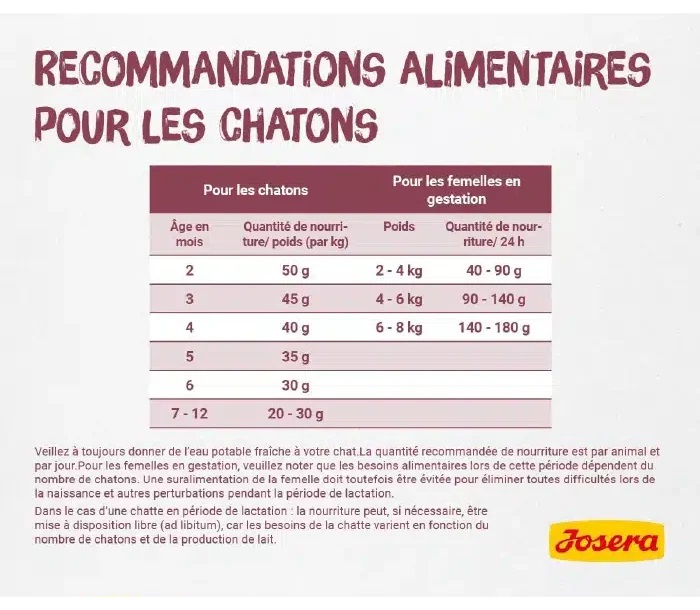 RECOMMANDATIONS ALIMENTAIRES POUR LES CHATONS

| Pour les chatons | | Pour les femelles en gestation | |
|---|---|---|---|
| Âge en mois | Quantité de nourriture/ poids (par kg) | Poids | Quantité de nourriture/ 24 h |
| 2 | 50 g | 2 - 4 kg | 40 - 90 g |
| 3 | 45 g | 4 - 6 kg | 90 - 140 g |
| 4 | 40 g | 6 - 8 kg | 140 - 180 g |
| 5 | 35 g | | |
| 6 | 30 g | | |
| 7 - 12 | 20 - 30 g | | |

Veillez à toujours donner de l'eau potable fraîche à votre chat.La quantité recommandée de nourriture est par animal et par jour.Pour les femelles en gestation, veuillez noter que les besoins alimentaires lors de cette période dépendent du nombre de chatons. Une suralimentation de la femelle doit toutefois être évitée pour éliminer toutes difficultés lors de la naissance et autres perturbations pendant la période de lactation.

Dans le cas d'une chatte en période de lactation : la nourriture peut, si nécessaire, être mise à disposition libre (ad libitum), car les besoins de la chatte varient en fonction du nombre de chatons et de la production de lait.

Josera